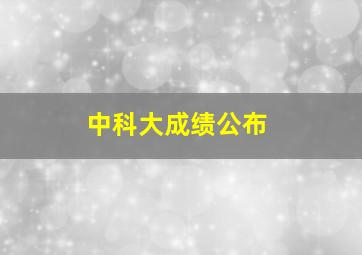 中科大成绩公布